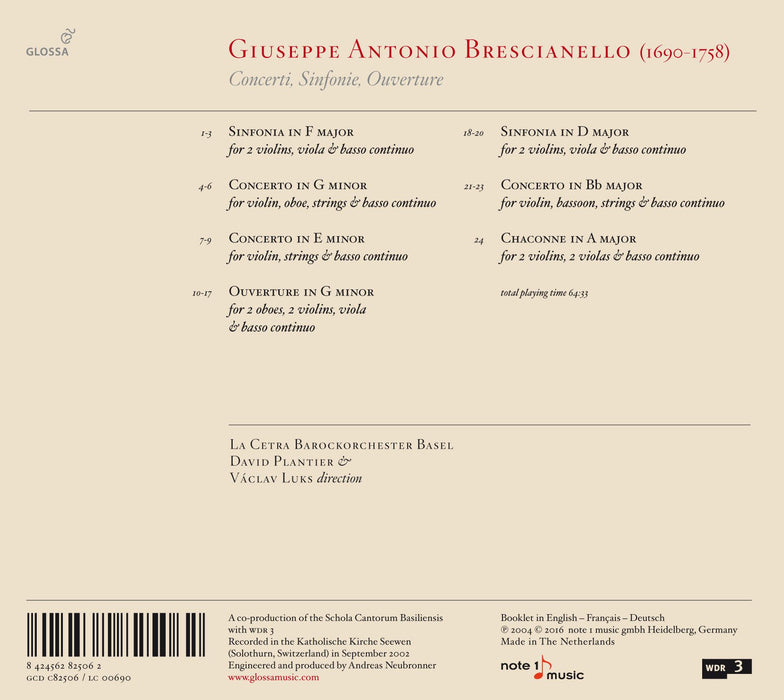 GLOSSA

Giuseppe Antonio Brescianello (1690-1758)
Concerti, Sinfonie, Ouverture

1-3 Sinfonia in F major
for 2 violins, viola & basso continuo

4-6 Concerto in G minor
for violin, oboe, strings & basso continuo

7-9 Concerto in E minor
for violin, strings & basso continuo

10-17 Ouverture in G minor
for 2 oboes, 2 violins, viola
& basso continuo

18-20 Sinfonia in D major
for 2 violins, viola & basso continuo

21-23 Concerto in Bb major
for violin, bassoon, strings & basso continuo

24 Chaconne in A major
for 2 violins, 2 violas & basso continuo

total playing time 64:33

La Cetra Barockorchester Basel
David Plantier &
Václav Luks direction

8 424562 82506 2
GCD C82506 / LC 00690

A co-production of the Schola Cantorum Basiliensis with WDR 3
Recorded in the Katholische Kirche Seewen (Solothurn, Switzerland) in September 2002
Engineered and produced by Andreas Neubronner
www.glossamusic.com

Booklet in English – Français – Deutsch
℗ 2004 © 2016 note 1 music gmbh Heidelberg, Germany
Made in The Netherlands

note 1 music

WDR 3